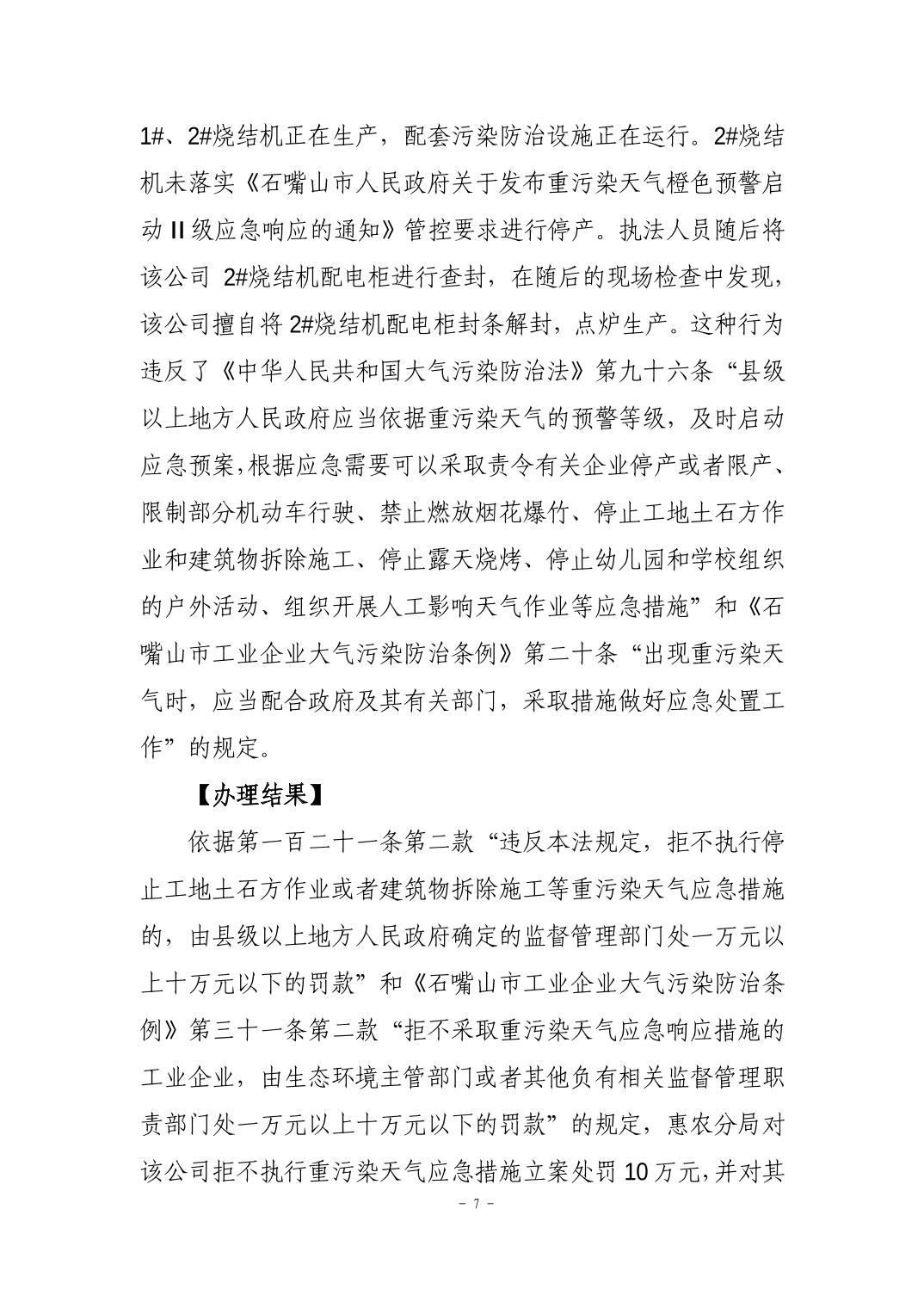 1#、2#烧结机正在生产，配套污染防治设施正在运行。2#烧结机未落实《石嘴山市人民政府关于发布重污染天气橙色预警启动 II 级应急响应的通知》管控要求进行停产。执法人员随后将该公司 2#烧结机配电柜进行查封，在随后的现场检查中发现，该公司擅自将 2#烧结机配电柜封条解封，点炉生产。这种行为违反了《中华人民共和国大气污染防治法》第九十六条“县级以上地方人民政府应当依据重污染天气的预警等级，及时启动应急预案，根据应急需要可以采取责令有关企业停产或者限产、限制部分机动车行驶、禁止燃放烟花爆竹、停止工地土石方作业和建筑物拆除施工、停止露天烧烤、停止幼儿园和学校组织的户外活动、组织开展人工影响天气作业等应急措施”和《石嘴山市工业企业大气污染防治条例》第二十条“出现重污染天气时，应当配合政府及其有关部门，采取措施做好应急处置工作”的规定。

【办理结果】

依据第一百二十一条第二款“违反本法规定，拒不执行停止工地土石方作业或者建筑物拆除施工等重污染天气应急措施的，由县级以上地方人民政府确定的监督管理部门处一万元以上十万元以下的罚款”和《石嘴山市工业企业大气污染防治条例》第三十一条第二款“拒不采取重污染天气应急响应措施的工业企业，由生态环境主管部门或者其他负有相关监督管理职责部门处一万元以上十万元以下的罚款”的规定，惠农分局对该公司拒不执行重污染天气应急措施立案处罚 10 万元，并对其

- 7 -